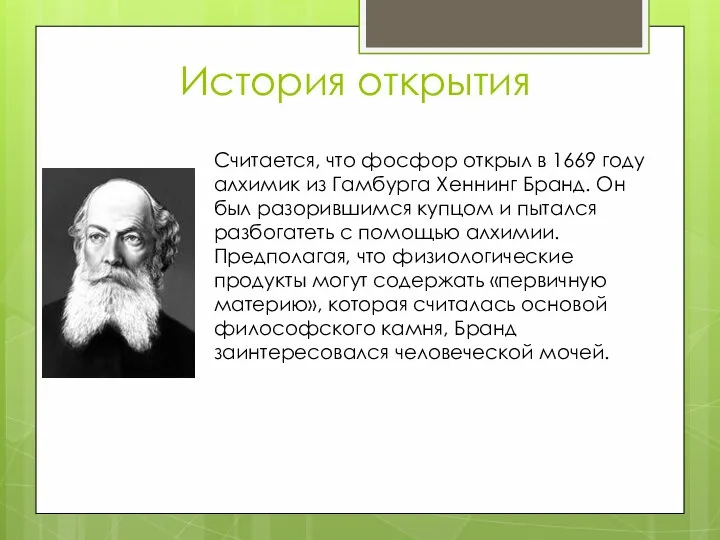 История открытия

Считается, что фосфор открыл в 1669 году алхимик из Гамбурга Хеннинг Бранд. Он был разорившимся купцом и пытался разбогатеть с помощью алхимии. Предполагая, что физиологические продукты могут содержать «первичную материю», которая считалась основой философского камня, Бранд заинтересовался человеческой мочей.